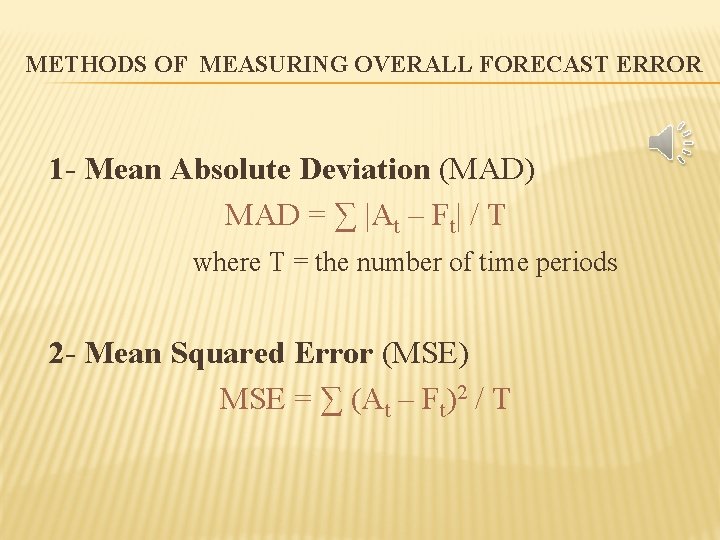 METHODS OF MEASURING OVERALL FORECAST ERROR

1- Mean Absolute Deviation (MAD)

$MAD = \sum |A_t - F_t| / T$

where T = the number of time periods

2- Mean Squared Error (MSE)

$MSE = \sum (A_t - F_t)^2 / T$